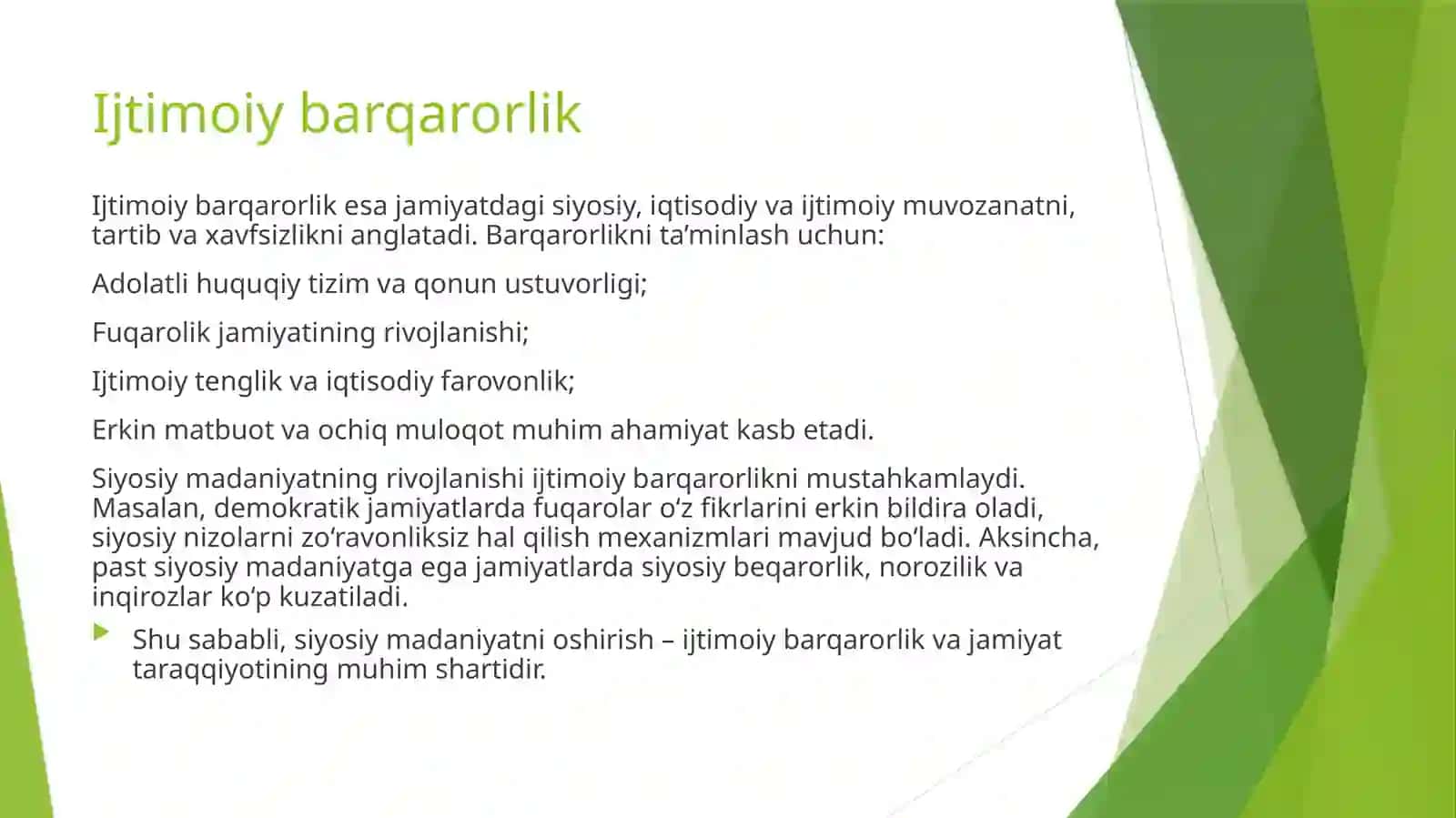 Ijtimoiy barqarorlik

Ijtimoiy barqarorlik esa jamiyatdagi siyosiy, iqtisodiy va ijtimoiy muvozanatni, tartib va xavfsizlikni anglatadi. Barqarorlikni ta’minlash uchun:

Adolatli huquqiy tizim va qonun ustuvorligi;

Fuqarolik jamiyatining rivojlanishi;

Ijtimoiy tenglik va iqtisodiy farovonlik;

Erkin matbuot va ochiq muloqot muhim ahamiyat kasb etadi.

Siyosiy madaniyatning rivojlanishi ijtimoiy barqarorlikni mustahkamlaydi. Masalan, demokratik jamiyatlarda fuqarolar o‘z fikrlarini erkin bildira oladi, siyosiy nizolarni zo‘ravonliksiz hal qilish mexanizmlari mavjud bo‘ladi. Aksincha, past siyosiy madaniyatga ega jamiyatlarda siyosiy beqarorlik, norozilik va inqirozlar ko‘p kuzatiladi.

Shu sababli, siyosiy madaniyatni oshirish – ijtimoiy barqarorlik va jamiyat taraqqiyotining muhim shartidir.